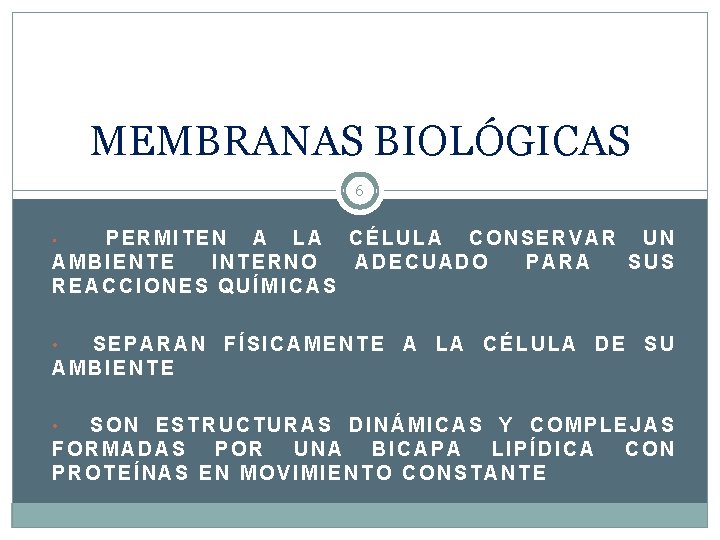 MEMBRANAS BIOLÓGICAS

6

• PERMITEN A LA CÉLULA CONSERVAR UN AMBIENTE INTERNO ADECUADO PARA SUS REACCIONES QUÍMICAS

• SEPARAN FÍSICAMENTE A LA CÉLULA DE SU AMBIENTE

• SON ESTRUCTURAS DINÁMICAS Y COMPLEJAS FORMADAS POR UNA BICAPA LIPÍDICA CON PROTEÍNAS EN MOVIMIENTO CONSTANTE